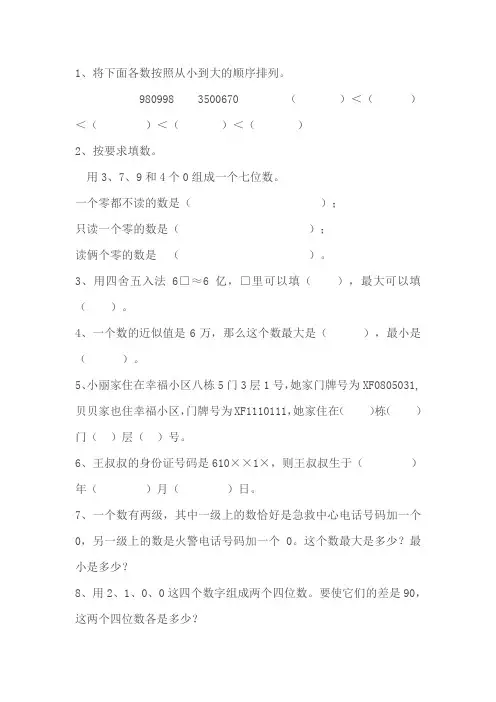 1、将下面各数按照从小到大的顺序排列。

980998　　3500670　　　　（　　　　）＜（　　　　）＜（　　　　）＜（　　　　）＜（　　　　）

2、按要求填数。

用 3、7、9 和 4 个 0 组成一个七位数。

一个零都不读的数是（　　　　　　　　　　）；

只读一个零的数是（　　　　　　　　　　）；

读俩个零的数是　（　　　　　　　　　　）。

3、用四舍五入法 6□≈6 亿，□里可以填（　　　），最大可以填（　　）。

4、一个数的近似值是 6 万，那么这个数最大是（　　　　），最小是（　　　　）。

5、小丽家住在幸福小区八栋 5 门 3 层 1 号，她家门牌号为 XF0805031，贝贝家也住幸福小区，门牌号为 XF1110111，她家住在（　　）栋（　　）门（　）层（　）号。

6、王叔叔的身份证号码是 610××1×，则王叔叔生于（　　　　　）年（　　　　）月（　　　　）日。

7、一个数有两级，其中一级上的数恰好是急救中心电话号码加一个 0，另一级上的数是火警电话号码加一个 0。这个数最大是多少？最小是多少？

8、用 2、1、0、0 这四个数字组成两个四位数。要使它们的差是 90，这两个四位数各是多少？